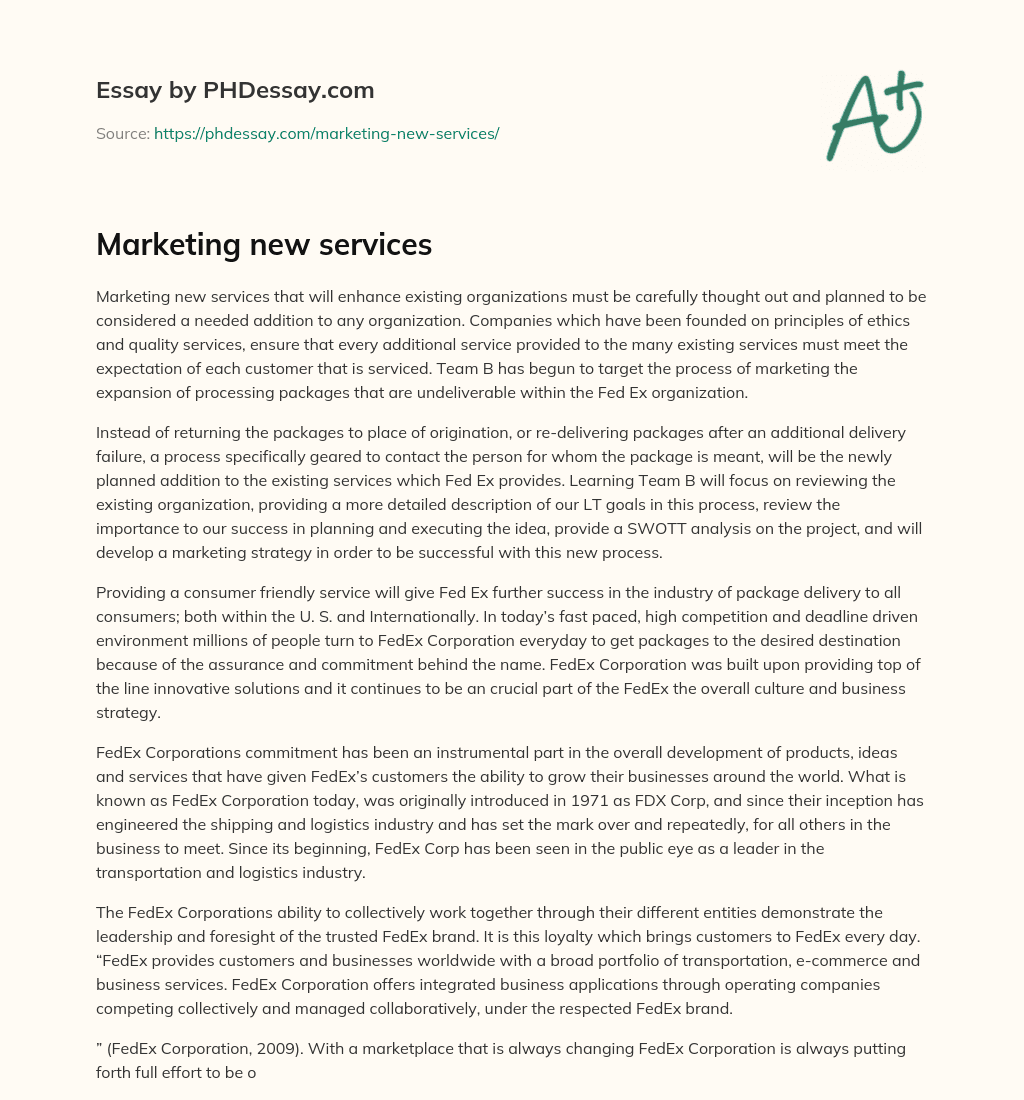 Essay by PHDessay.com

Source: https://phdessay.com/marketing-new-services/

A+

Marketing new services

Marketing new services that will enhance existing organizations must be carefully thought out and planned to be considered a needed addition to any organization. Companies which have been founded on principles of ethics and quality services, ensure that every additional service provided to the many existing services must meet the expectation of each customer that is serviced. Team B has begun to target the process of marketing the expansion of processing packages that are undeliverable within the Fed Ex organization.

Instead of returning the packages to place of origination, or re-delivering packages after an additional delivery failure, a process specifically geared to contact the person for whom the package is meant, will be the newly planned addition to the existing services which Fed Ex provides. Learning Team B will focus on reviewing the existing organization, providing a more detailed description of our LT goals in this process, review the importance to our success in planning and executing the idea, provide a SWOTT analysis on the project, and will develop a marketing strategy in order to be successful with this new process.

Providing a consumer friendly service will give Fed Ex further success in the industry of package delivery to all consumers; both within the U. S. and Internationally. In today's fast paced, high competition and deadline driven environment millions of people turn to FedEx Corporation everyday to get packages to the desired destination because of the assurance and commitment behind the name. FedEx Corporation was built upon providing top of the line innovative solutions and it continues to be an crucial part of the FedEx the overall culture and business strategy.

FedEx Corporations commitment has been an instrumental part in the overall development of products, ideas and services that have given FedEx's customers the ability to grow their businesses around the world. What is known as FedEx Corporation today, was originally introduced in 1971 as FDX Corp, and since their inception has engineered the shipping and logistics industry and has set the mark over and repeatedly, for all others in the business to meet. Since its beginning, FedEx Corp has been seen in the public eye as a leader in the transportation and logistics industry.

The FedEx Corporations ability to collectively work together through their different entities demonstrate the leadership and foresight of the trusted FedEx brand. It is this loyalty which brings customers to FedEx every day. "FedEx provides customers and businesses worldwide with a broad portfolio of transportation, e-commerce and business services. FedEx Corporation offers integrated business applications through operating companies competing collectively and managed collaboratively, under the respected FedEx brand.

" (FedEx Corporation, 2009). With a marketplace that is always changing FedEx Corporation is always putting forth full effort to be o